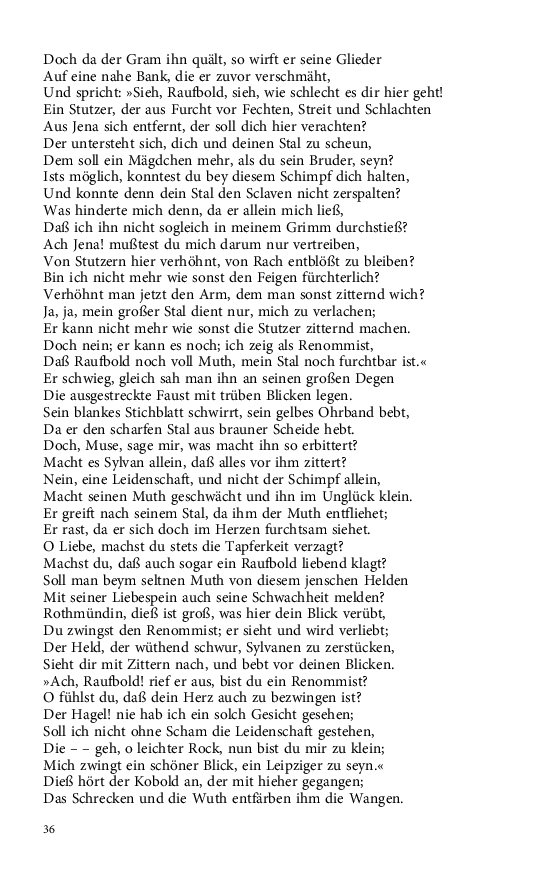 Doch da der Gram ihn quält, so wirft er seine Glieder
Auf eine nahe Bank, die er zuvor verschmäht,
Und spricht: »Sieh, Raufbold, sieh, wie schlecht es dir hier geht!
Ein Stutzer, der aus Furcht vor Fechten, Streit und Schlachten
Aus Jena sich entfernt, der soll dich hier verachten?
Der untersteht sich, dich und deinen Stal zu scheun,
Dem soll ein Mägdchen mehr, als du sein Bruder, seyn?
Ists möglich, konntest du bey diesem Schimpf dich halten,
Und konnte denn dein Stal den Sclaven nicht zerspalten?
Was hinderte mich denn, da er allein mich ließ,
Daß ich ihn nicht sogleich in meinem Grimm durchstieß?
Ach Jena! mußtest du mich darum nur vertreiben,
Von Stutzern hier verhöhnt, von Rach entblößt zu bleiben?
Bin ich nicht mehr wie sonst den Feigen fürchterlich?
Verhöhnt man jetzt den Arm, dem man sonst zitternd wich?
Ja, ja, mein großer Stal dient nur, mich zu verlachen;
Er kann nicht mehr wie sonst die Stutzer zitternd machen.
Doch nein; er kann es noch; ich zeig als Renommist,
Daß Raufbold noch voll Muth, mein Stal noch furchtbar ist.«
Er schwieg, gleich sah man ihn an seinen großen Degen
Die ausgestreckte Faust mit trüben Blicken legen.
Sein blankes Stichblatt schwirrt, sein gelbes Ohrband bebt,
Da er den scharfen Stal aus brauner Scheide hebt.
Doch, Muse, sage mir, was macht ihn so erbittert?
Macht es Sylvan allein, daß alles vor ihm zittert?
Nein, eine Leidenschaft, und nicht der Schimpf allein,
Macht seinen Muth geschwächt und ihn im Unglück klein.
Er greift nach seinem Stal, da ihm der Muth entfliehet;
Er rast, da er sich doch im Herzen furchtsam siehet.
O Liebe, machst du stets die Tapferkeit verzagt?
Machst du, daß auch sogar ein Raufbold liebend klagt?
Soll man beym seltnen Muth von diesem jenschen Helden
Mit seiner Liebespein auch seine Schwachheit melden?
Rothmündin, dieß ist groß, was hier dein Blick verübt,
Du zwingst den Renommist; er sieht und wird verliebt;
Der Held, der wüthend schwur, Sylvanen zu zerstücken,
Sieht dir mit Zittern nach, und bebt vor deinen Blicken.
»Ach, Raufbold! rief er aus, bist du ein Renommist?
O fühlst du, daß dein Herz auch zu bezwingen ist?
Der Hagel! nie hab ich ein solch Gesicht gesehen;
Soll ich nicht ohne Scham die Leidenschaft gestehen,
Die – – geh, o leichter Rock, nun bist du mir zu klein;
Mich zwingt ein schöner Blick, ein Leipziger zu seyn.«
Dieß hört der Kobold an, der mit hieher gegangen;
Das Schrecken und die Wuth entfärben ihm die Wangen.

36